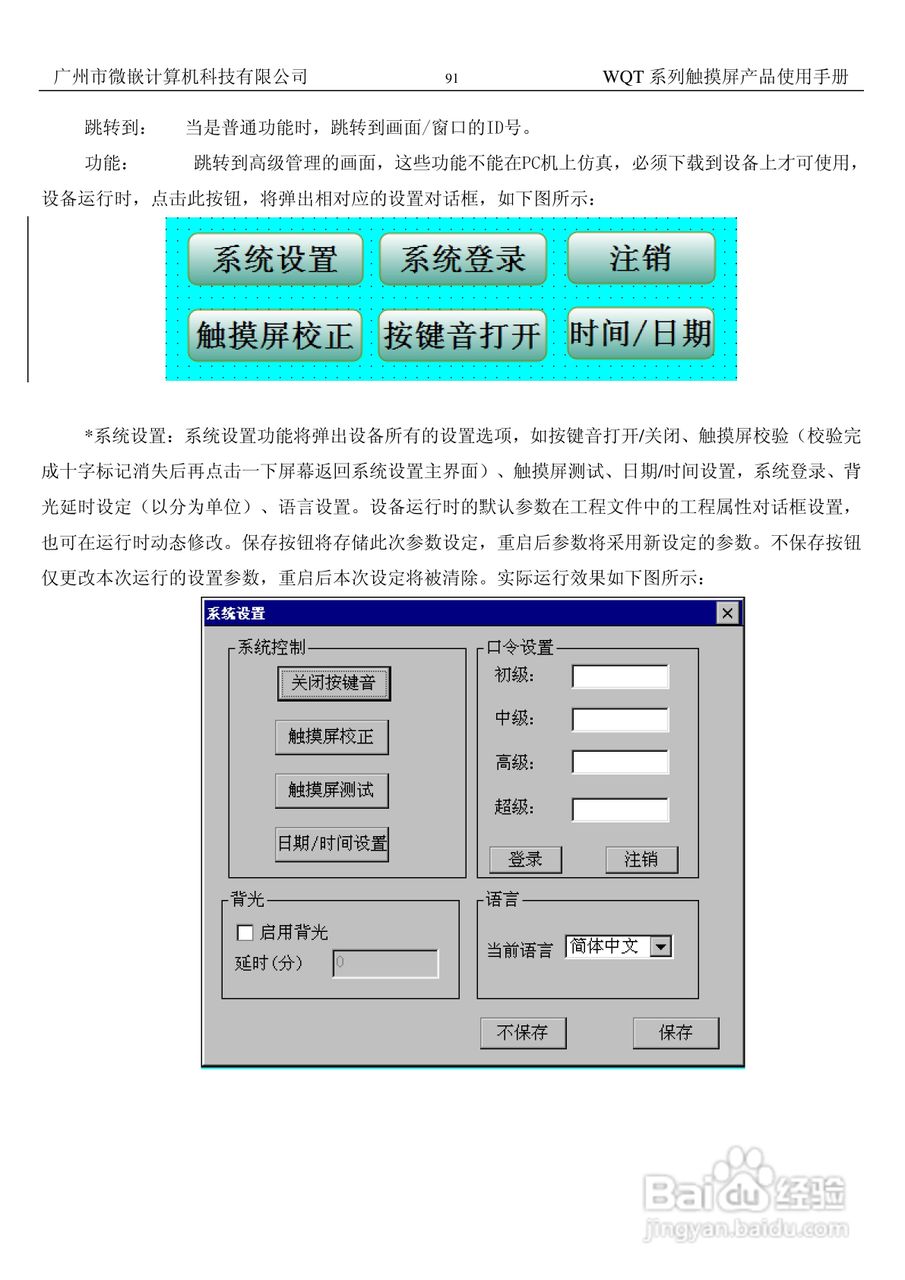 广州市微嵌计算机科技有限公司 91 WQT系列触摸屏产品使用手册

跳转到： 当是普通功能时，跳转到画面/窗口的ID号。

功能： 跳转到高级管理的画面，这些功能不能在PC机上仿真，必须下载到设备上才可使用，设备运行时，点击此按钮，将弹出相对应的设置对话框，如下图所示：

系统设置 系统登录 注销

触摸屏校正 按键音打开 时间/日期

*系统设置：系统设置功能将弹出设备所有的设置选项，如按键音打开/关闭、触摸屏校验（校验完成十字标记消失后再点击一下屏幕返回系统设置主界面）、触摸屏测试、日期/时间设置，系统登录、背光延时设定（以分为单位）、语言设置。设备运行时的默认参数在工程文件中的工程属性对话框设置，也可在运行时动态修改。保存按钮将存储此次参数设定，重启后参数将采用新设定的参数。不保存按钮仅更改本次运行的设置参数，重启后本次设定将被清除。实际运行效果如下图所示：

系统设置

系统控制

关闭按键音

触摸屏校正

触摸屏测试

日期/时间设置

口令设置

初级：

中级：

高级：

超级：

登录 注销

背光

☐ 启用背光

延时(分) 0

语言

当前语言 简体中文

不保存 保存

Baidu经验
jingyan.baidu.com